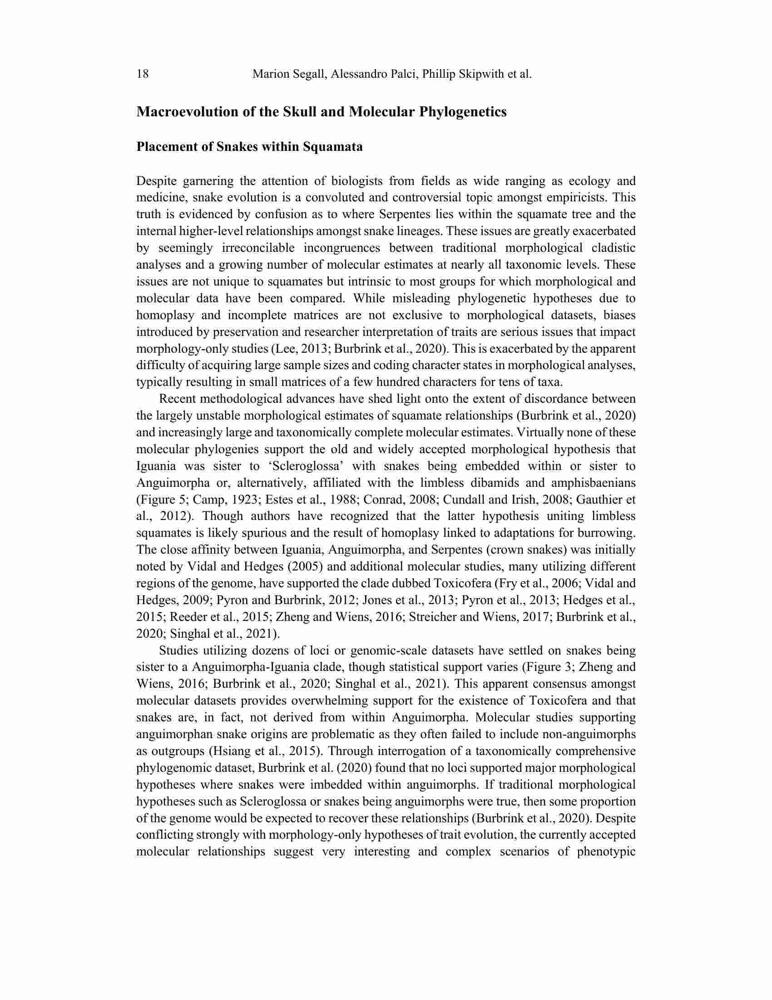 18 Marion Segall, Alessandro Palci, Phillip Skipwith et al.

Macroevolution of the Skull and Molecular Phylogenetics

Placement of Snakes within Squamata

Despite garnering the attention of biologists from fields as wide ranging as ecology and medicine, snake evolution is a convoluted and controversial topic amongst empiricists. This truth is evidenced by confusion as to where Serpentes lies within the squamate tree and the internal higher-level relationships amongst snake lineages. These issues are greatly exacerbated by seemingly irreconcilable incongruences between traditional morphological cladistic analyses and a growing number of molecular estimates at nearly all taxonomic levels. These issues are not unique to squamates but intrinsic to most groups for which morphological and molecular data have been compared. While misleading phylogenetic hypotheses due to homoplasy and incomplete matrices are not exclusive to morphological datasets, biases introduced by preservation and researcher interpretation of traits are serious issues that impact morphology-only studies (Lee, 2013; Burbrink et al., 2020). This is exacerbated by the apparent difficulty of acquiring large sample sizes and coding character states in morphological analyses, typically resulting in small matrices of a few hundred characters for tens of taxa.

Recent methodological advances have shed light onto the extent of discordance between the largely unstable morphological estimates of squamate relationships (Burbrink et al., 2020) and increasingly large and taxonomically complete molecular estimates. Virtually none of these molecular phylogenies support the old and widely accepted morphological hypothesis that Iguania was sister to 'Scleroglossa' with snakes being embedded within or sister to Anguimorpha or, alternatively, affiliated with the limbless dibamids and amphisbaenians (Figure 5; Camp, 1923; Estes et al., 1988; Conrad, 2008; Cundall and Irish, 2008; Gauthier et al., 2012). Though authors have recognized that the latter hypothesis uniting limbless squamates is likely spurious and the result of homoplasy linked to adaptations for burrowing. The close affinity between Iguania, Anguimorpha, and Serpentes (crown snakes) was initially noted by Vidal and Hedges (2005) and additional molecular studies, many utilizing different regions of the genome, have supported the clade dubbed Toxicofera (Fry et al., 2006; Vidal and Hedges, 2009; Pyron and Burbrink, 2012; Jones et al., 2013; Pyron et al., 2013; Hedges et al., 2015; Reeder et al., 2015; Zheng and Wiens, 2016; Streicher and Wiens, 2017; Burbrink et al., 2020; Singhal et al., 2021).

Studies utilizing dozens of loci or genomic-scale datasets have settled on snakes being sister to a Anguimorpha-Iguania clade, though statistical support varies (Figure 3; Zheng and Wiens, 2016; Burbrink et al., 2020; Singhal et al., 2021). This apparent consensus amongst molecular datasets provides overwhelming support for the existence of Toxicofera and that snakes are, in fact, not derived from within Anguimorpha. Molecular studies supporting anguimorphan snake origins are problematic as they often failed to include non-anguimorphs as outgroups (Hsiang et al., 2015). Through interrogation of a taxonomically comprehensive phylogenomic dataset, Burbrink et al. (2020) found that no loci supported major morphological hypotheses where snakes were imbedded within anguimorphs. If traditional morphological hypotheses such as Scleroglossa or snakes being anguimorphs were true, then some proportion of the genome would be expected to recover these relationships (Burbrink et al., 2020). Despite conflicting strongly with morphology-only hypotheses of trait evolution, the currently accepted molecular relationships suggest very interesting and complex scenarios of phenotypic